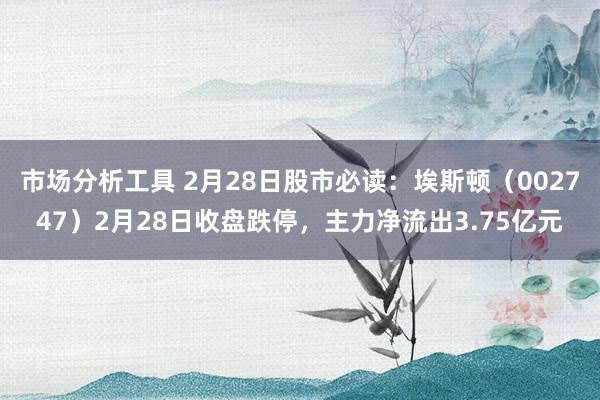 市场分析工具 2月28日股市必读：埃斯顿（002747）2月28日收盘跌停，主力净流出3.75亿元